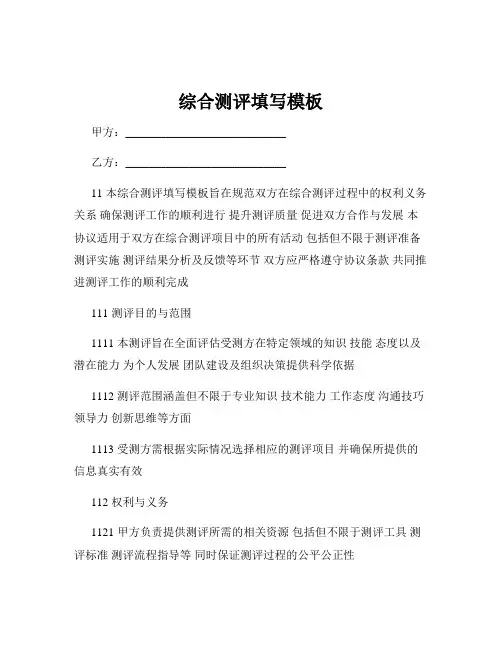 综合测评填写模板

甲方：____________________________

乙方：____________________________

11 本综合测评填写模板旨在规范双方在综合测评过程中的权利义务关系 确保测评工作的顺利进行 提升测评质量 促进双方合作与发展 本协议适用于双方在综合测评项目中的所有活动 包括但不限于测评准备 测评实施 测评结果分析及反馈等环节 双方应严格遵守协议条款 共同推进测评工作的顺利完成

111 测评目的与范围

1111 本测评旨在全面评估受测方在特定领域的知识 技能 态度以及潜在能力 为个人发展 团队建设及组织决策提供科学依据

1112 测评范围涵盖但不限于专业知识 技术能力 工作态度 沟通技巧 领导力 创新思维等方面

1113 受测方需根据实际情况选择相应的测评项目 并确保所提供的信息真实有效

112 权利与义务

1121 甲方负责提供测评所需的相关资源 包括但不限于测评工具 测评标准 测评流程指导等 同时保证测评过程的公平公正性